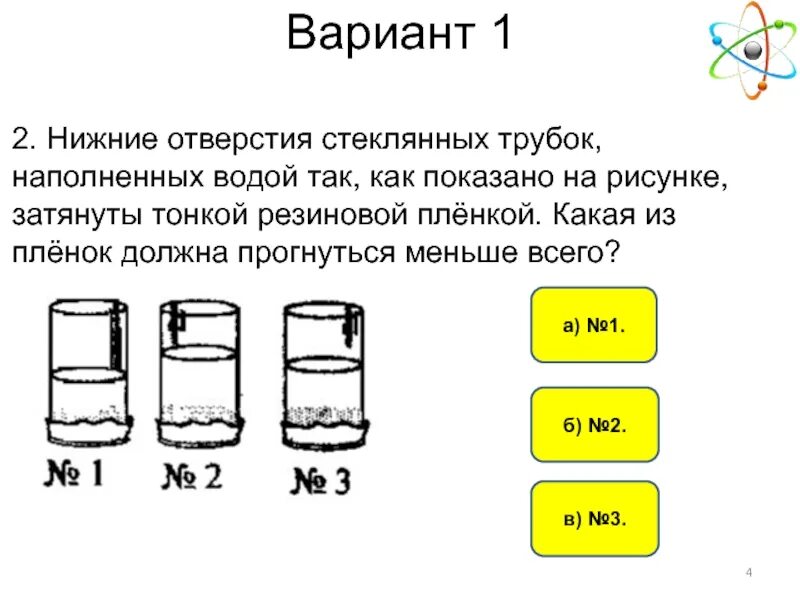 Вариант 1

2. Нижние отверстия стеклянных трубок, наполненных водой так, как показано на рисунке, затянуты тонкой резиновой плёнкой. Какая из плёнок должна прогнуться меньше всего?

№ 1

№ 2

№ 3

а) №1.

б) №2.

в) №3.

4